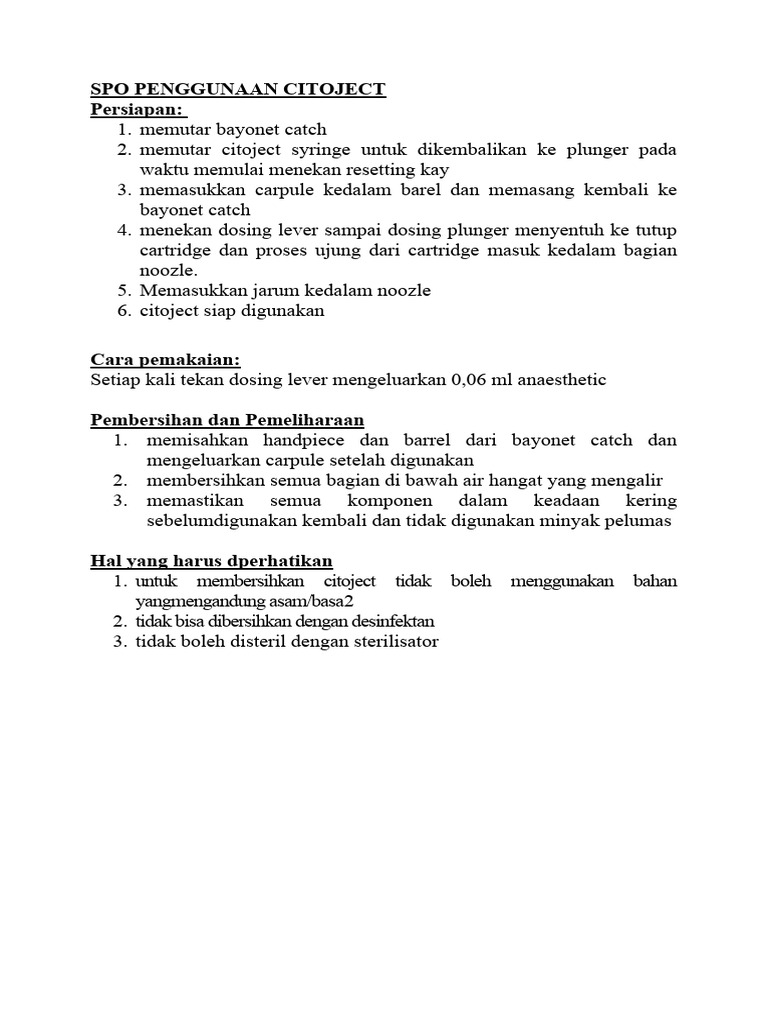 SPO PENGGUNAAN CITOJECT
Persiapan:
1. memutar bayonet catch
2. memutar citoject syringe untuk dikembalikan ke plunger pada waktu memulai menekan resetting kay
3. memasukkan carpule kedalam barel dan memasang kembali ke bayonet catch
4. menekan dosing lever sampai dosing plunger menyentuh ke tutup cartridge dan proses ujung dari cartridge masuk kedalam bagian noozle.
5. Memasukkan jarum kedalam noozle
6. citoject siap digunakan

Cara pemakaian:
Setiap kali tekan dosing lever mengeluarkan 0,06 ml anaesthetic

Pembersihan dan Pemeliharaan
1. memisahkan handpiece dan barrel dari bayonet catch dan mengeluarkan carpule setelah digunakan
2. membersihkan semua bagian di bawah air hangat yang mengalir
3. memastikan semua komponen dalam keadaan kering sebelumdigunakan kembali dan tidak digunakan minyak pelumas

Hal yang harus dperhatikan
1. untuk membersihkan citoject tidak boleh menggunakan bahan yangmengandung asam/basa2
2. tidak bisa dibersihkan dengan desinfektan
3. tidak boleh disteril dengan sterilisator